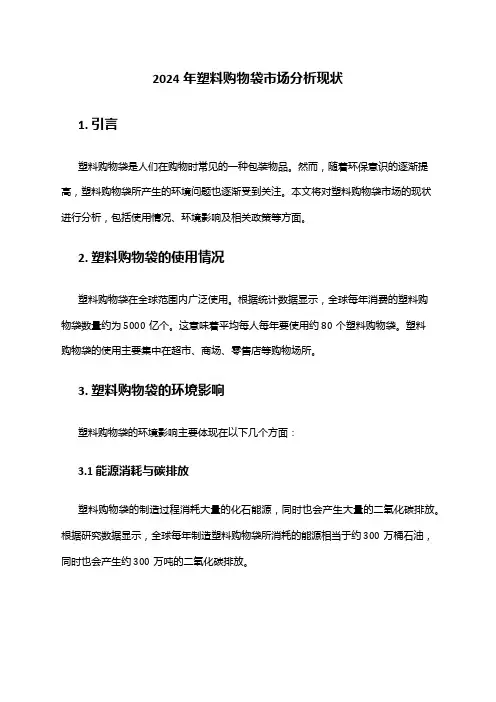 2024 年塑料购物袋市场分析现状

1. 引言

塑料购物袋是人们在购物时常见的一种包装物品。然而，随着环保意识的逐渐提高，塑料购物袋所产生的环境问题也逐渐受到关注。本文将对塑料购物袋市场的现状进行分析，包括使用情况、环境影响及相关政策等方面。

2. 塑料购物袋的使用情况

塑料购物袋在全球范围内广泛使用。根据统计数据显示，全球每年消费的塑料购物袋数量约为 5000 亿个。这意味着平均每人每年要使用约 80 个塑料购物袋。塑料购物袋的使用主要集中在超市、商场、零售店等购物场所。

3. 塑料购物袋的环境影响

塑料购物袋的环境影响主要体现在以下几个方面：

3.1 能源消耗与碳排放

塑料购物袋的制造过程消耗大量的化石能源，同时也会产生大量的二氧化碳排放。根据研究数据显示，全球每年制造塑料购物袋所消耗的能源相当于约 300 万桶石油，同时也会产生约 300 万吨的二氧化碳排放。